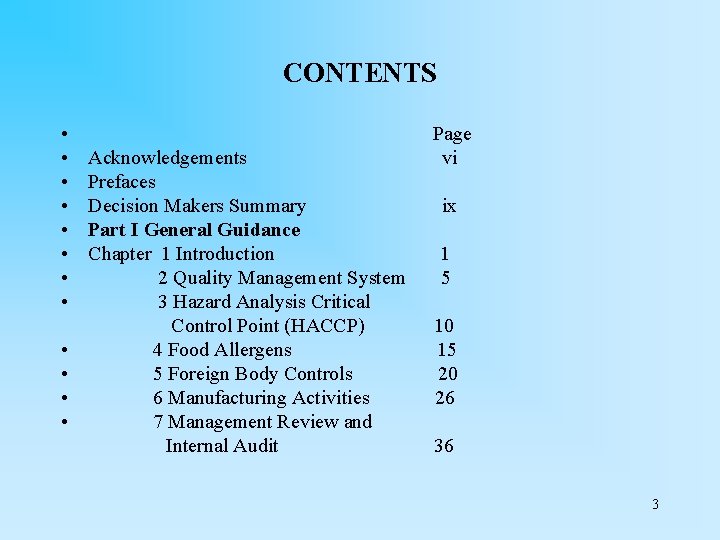 CONTENTS

• Page
• Acknowledgements vi
• Prefaces
• Decision Makers Summary ix
• Part I General Guidance
• Chapter 1 Introduction 1
• 2 Quality Management System 5
• 3 Hazard Analysis Critical Control Point (HACCP) 10
• 4 Food Allergens 15
• 5 Foreign Body Controls 20
• 6 Manufacturing Activities 26
• 7 Management Review and Internal Audit 36

3